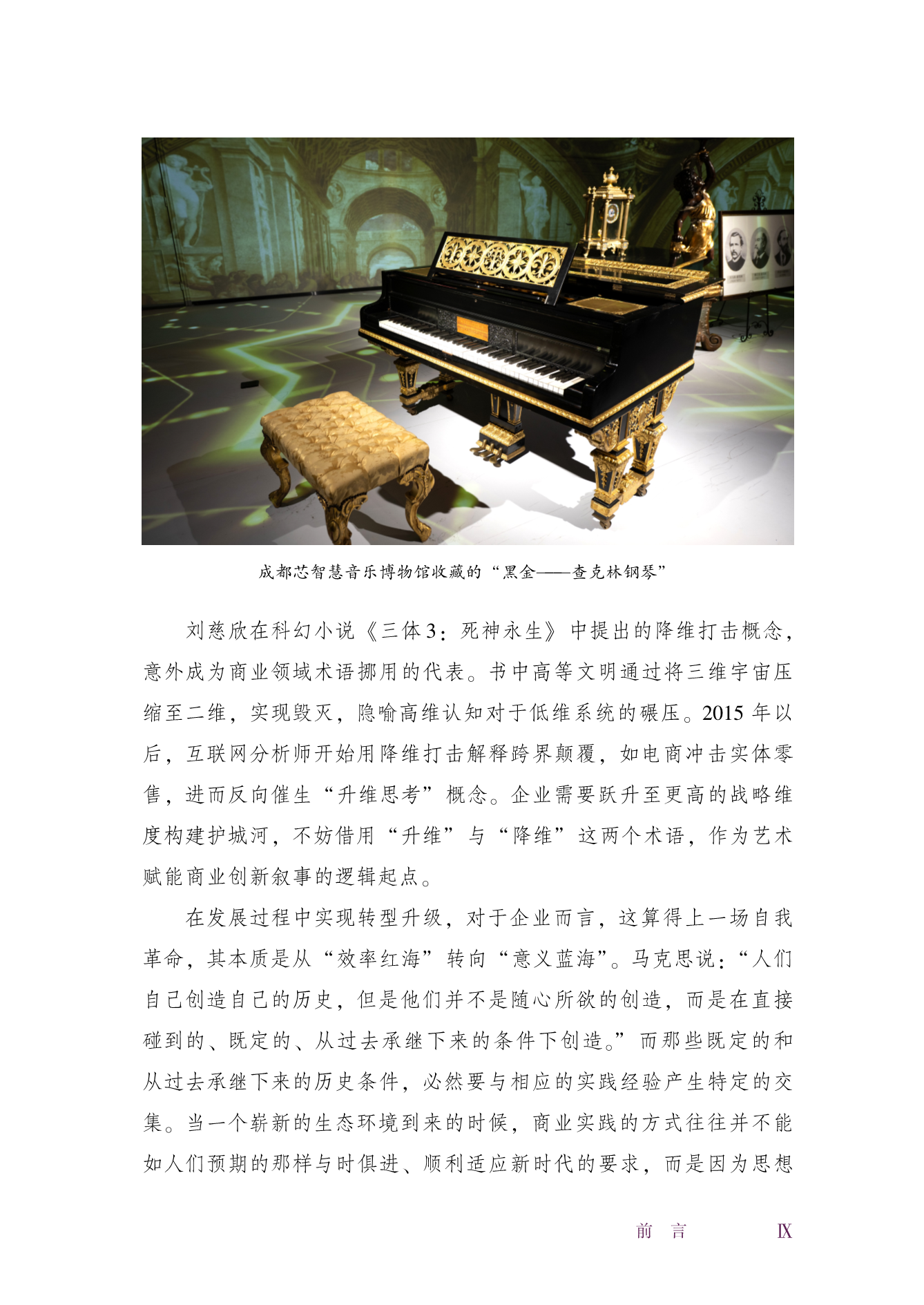 成都芯智慧音乐博物馆收藏的“黑金——查克林钢琴”

刘慈欣在科幻小说《三体3：死神永生》中提出的降维打击概念，意外成为商业领域术语挪用的代表。书中高等文明通过将三维宇宙压缩至二维，实现毁灭，隐喻高维认知对于低维系统的碾压。2015年以后，互联网分析师开始用降维打击解释跨界颠覆，如电商冲击实体零售，进而反向催生“升维思考”概念。企业需要跃升至更高的战略维度构建护城河，不妨借用“升维”与“降维”这两个术语，作为艺术赋能商业创新叙事的逻辑起点。

在发展过程中实现转型升级，对于企业而言，这算得上一场自我革命，其本质是从“效率红海”转向“意义蓝海”。马克思说：“人们自己创造自己的历史，但是他们并不是随心所欲的创造，而是在直接碰到的、既定的、从过去承继下来的条件下创造。”而那些既定的和从过去承继下来的历史条件，必然要与相应的实践经验产生特定的交集。当一个崭新的生态环境到来的时候，商业实践的方式往往并不能如人们预期的那样与时俱进、顺利适应新时代的要求，而是因为思想

前 言 IX